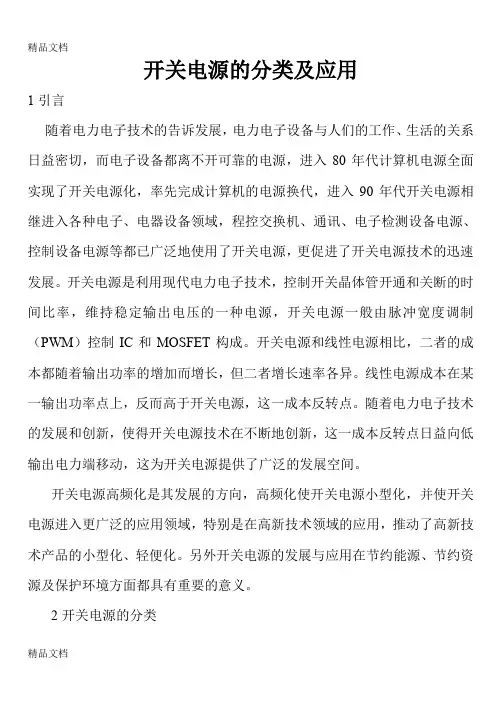 精品文档

开关电源的分类及应用

1 引言

随着电力电子技术的告诉发展，电力电子设备与人们的工作、生活的关系日益密切，而电子设备都离不开可靠的电源，进入 80 年代计算机电源全面实现了开关电源化，率先完成计算机的电源换代，进入 90 年代开关电源相继进入各种电子、电器设备领域，程控交换机、通讯、电子检测设备电源、控制设备电源等都已广泛地使用了开关电源，更促进了开关电源技术的迅速发展。开关电源是利用现代电力电子技术，控制开关晶体管开通和关断的时间比率，维持稳定输出电压的一种电源，开关电源一般由脉冲宽度调制（PWM）控制 IC 和 MOSFET 构成。开关电源和线性电源相比，二者的成本都随着输出功率的增加而增长，但二者增长速率各异。线性电源成本在某一输出功率点上，反而高于开关电源，这一成本反转点。随着电力电子技术的发展和创新，使得开关电源技术在不断地创新，这一成本反转点日益向低输出电力端移动，这为开关电源提供了广泛的发展空间。

开关电源高频化是其发展的方向，高频化使开关电源小型化，并使开关电源进入更广泛的应用领域，特别是在高新技术领域的应用，推动了高新技术产品的小型化、轻便化。另外开关电源的发展与应用在节约能源、节约资源及保护环境方面都具有重要的意义。

2 开关电源的分类

精品文档